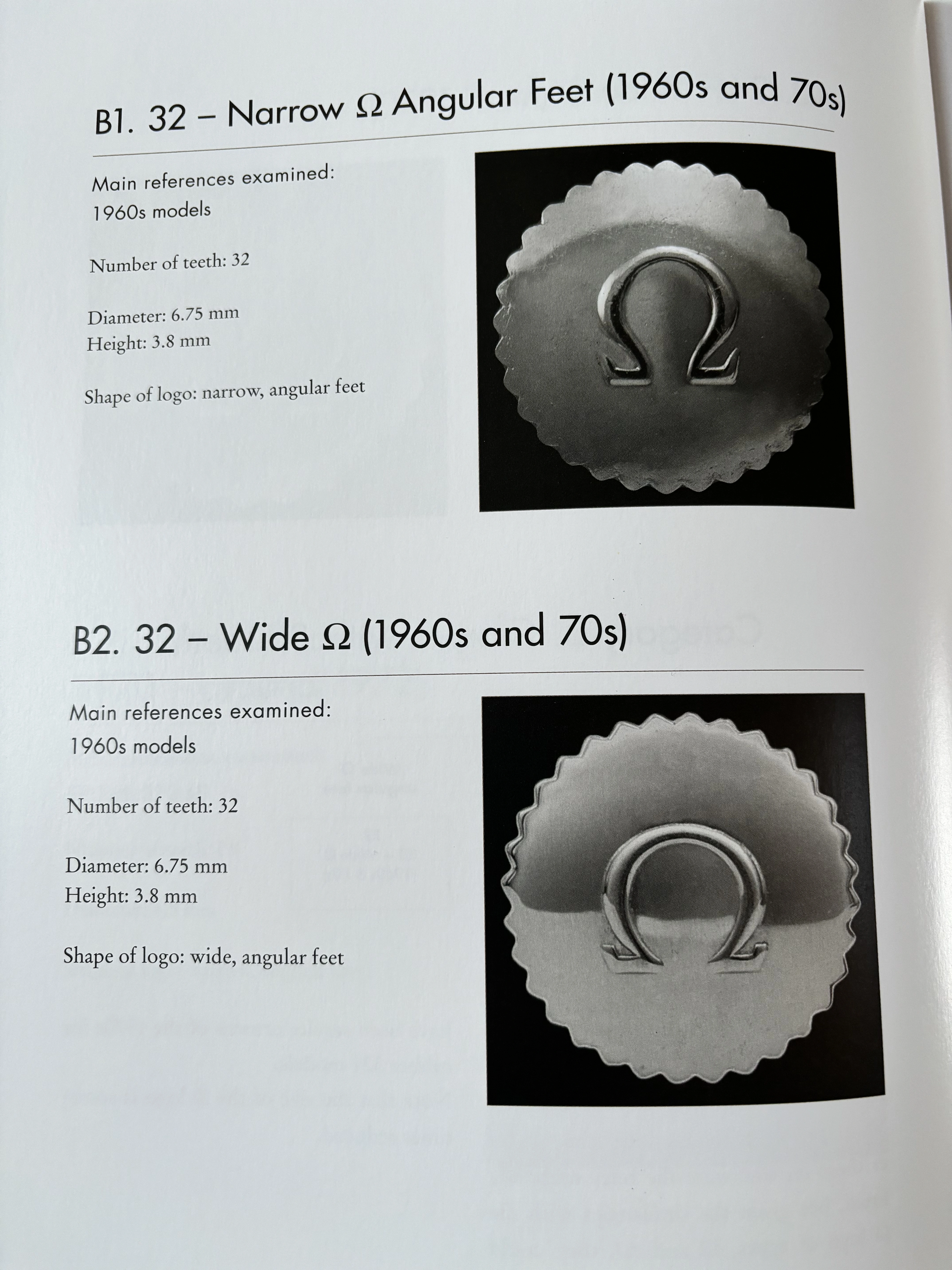 B1. 32 – Narrow Ω Angular Feet (1960s and 70s)

Main references examined:
1960s models

Number of teeth: 32

Diameter: 6.75 mm
Height: 3.8 mm

Shape of logo: narrow, angular feet

B2. 32 – Wide Ω (1960s and 70s)

Main references examined:
1960s models

Number of teeth: 32

Diameter: 6.75 mm
Height: 3.8 mm

Shape of logo: wide, angular feet